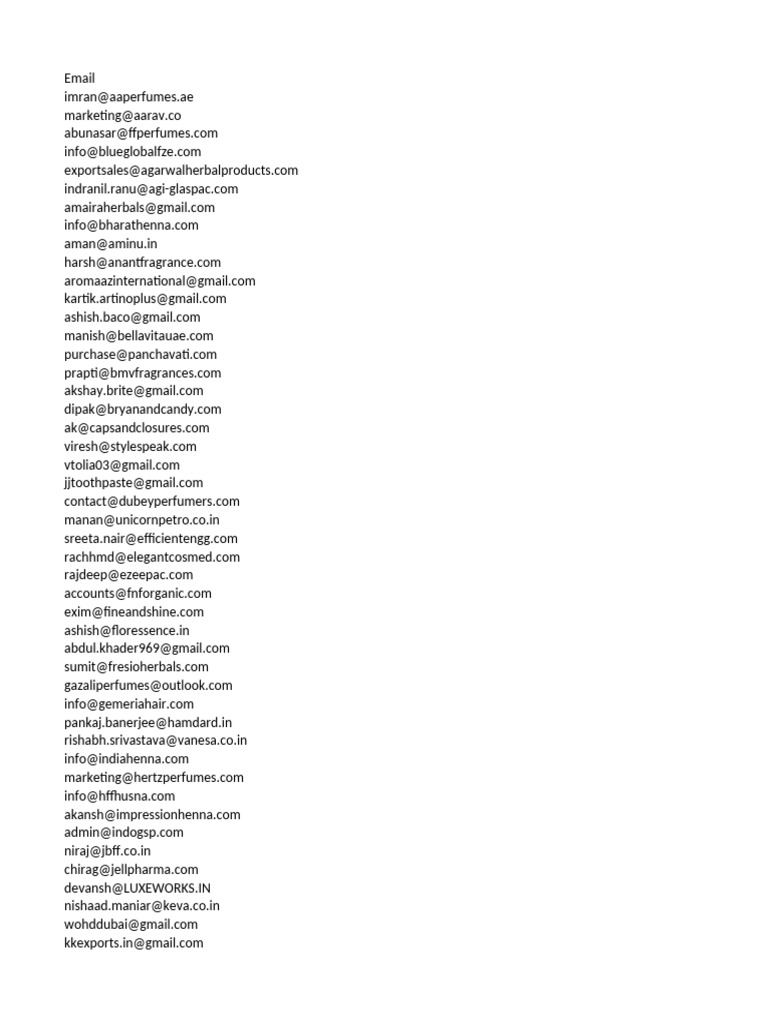 Email
imran@aaperfumes.ae
marketing@aarav.co
abunasar@ffperfumes.com
info@blueglobalfze.com
exportsales@agarwalherbalproducts.com
indranil.ranu@agi-glaspac.com
amairaherbals@gmail.com
info@bharathenna.com
aman@aminu.in
harsh@anantfragrance.com
aromaazinternational@gmail.com
kartik.artinoplus@gmail.com
ashish.baco@gmail.com
manish@bellavitauae.com
purchase@panchavati.com
prapti@bmvfragrances.com
akshay.brite@gmail.com
dipak@bryanandcandy.com
ak@capsandclosures.com
viresh@stylespeak.com
vtolia03@gmail.com
jjtoothpaste@gmail.com
contact@dubeyperfumers.com
manan@unicornpetro.co.in
sreeta.nair@efficientengg.com
rachhmd@elegantcosmed.com
rajdeep@ezeepac.com
accounts@fnforganic.com
exim@fineandshine.com
ashish@floressence.in
abdul.khader969@gmail.com
sumit@fresioherbals.com
gazaliperfumes@outlook.com
info@gemeriahair.com
pankaj.banerjee@hamdard.in
rishabh.srivastava@vanesa.co.in
info@indiahenna.com
marketing@hertzperfumes.com
info@hffhusna.com
akansh@impressionhenna.com
admin@indogsp.com
niraj@jbff.co.in
chirag@jellpharma.com
devansh@LUXEWORKS.IN
nishaad.maniar@keva.co.in
wohddubai@gmail.com
kkexports.in@gmail.com